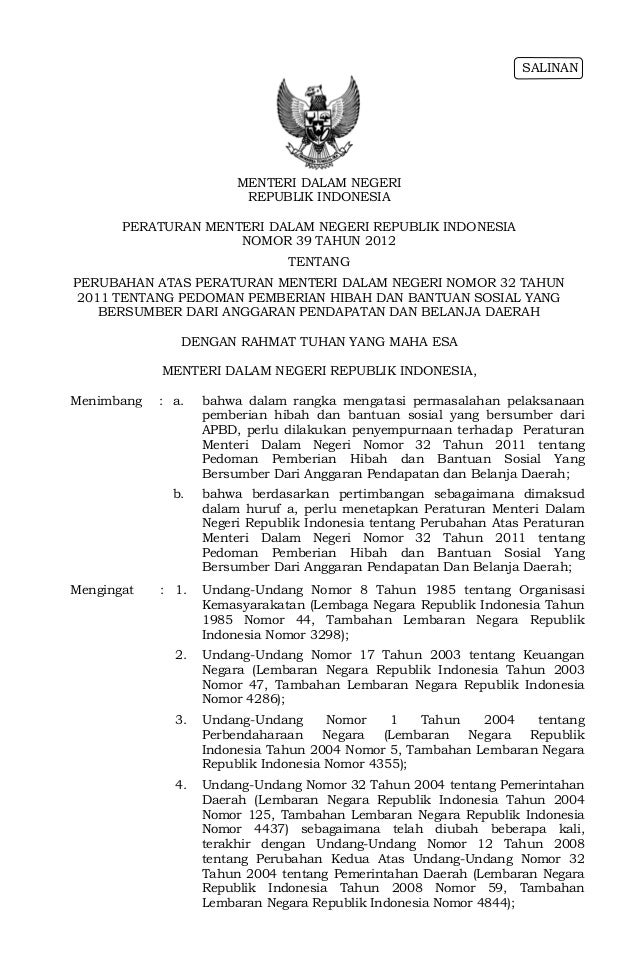 SALINAN

MENTERI DALAM NEGERI
REPUBLIK INDONESIA

PERATURAN MENTERI DALAM NEGERI REPUBLIK INDONESIA
NOMOR 39 TAHUN 2012

TENTANG

PERUBAHAN ATAS PERATURAN MENTERI DALAM NEGERI NOMOR 32 TAHUN 2011 TENTANG PEDOMAN PEMBERIAN HIBAH DAN BANTUAN SOSIAL YANG BERSUMBER DARI ANGGARAN PENDAPATAN DAN BELANJA DAERAH

DENGAN RAHMAT TUHAN YANG MAHA ESA

MENTERI DALAM NEGERI REPUBLIK INDONESIA,

Menimbang : a. bahwa dalam rangka mengatasi permasalahan pelaksanaan pemberian hibah dan bantuan sosial yang bersumber dari APBD, perlu dilakukan penyempurnaan terhadap Peraturan Menteri Dalam Negeri Nomor 32 Tahun 2011 tentang Pedoman Pemberian Hibah dan Bantuan Sosial Yang Bersumber Dari Anggaran Pendapatan dan Belanja Daerah;

b. bahwa berdasarkan pertimbangan sebagaimana dimaksud dalam huruf a, perlu menetapkan Peraturan Menteri Dalam Negeri Republik Indonesia tentang Perubahan Atas Peraturan Menteri Dalam Negeri Nomor 32 Tahun 2011 tentang Pedoman Pemberian Hibah dan Bantuan Sosial Yang Bersumber Dari Anggaran Pendapatan Dan Belanja Daerah;

Mengingat : 1. Undang-Undang Nomor 8 Tahun 1985 tentang Organisasi Kemasyarakatan (Lembaga Negara Republik Indonesia Tahun 1985 Nomor 44, Tambahan Lembaran Negara Republik Indonesia Nomor 3298);

2. Undang-Undang Nomor 17 Tahun 2003 tentang Keuangan Negara (Lembaran Negara Republik Indonesia Tahun 2003 Nomor 47, Tambahan Lembaran Negara Republik Indonesia Nomor 4286);

3. Undang-Undang Nomor 1 Tahun 2004 tentang Perbendaharaan Negara (Lembaran Negara Republik Indonesia Tahun 2004 Nomor 5, Tambahan Lembaran Negara Republik Indonesia Nomor 4355);

4. Undang-Undang Nomor 32 Tahun 2004 tentang Pemerintahan Daerah (Lembaran Negara Republik Indonesia Tahun 2004 Nomor 125, Tambahan Lembaran Negara Republik Indonesia Nomor 4437) sebagaimana telah diubah beberapa kali, terakhir dengan Undang-Undang Nomor 12 Tahun 2008 tentang Perubahan Kedua Atas Undang-Undang Nomor 32 Tahun 2004 tentang Pemerintahan Daerah (Lembaran Negara Republik Indonesia Tahun 2008 Nomor 59, Tambahan Lembaran Negara Republik Indonesia Nomor 4844);